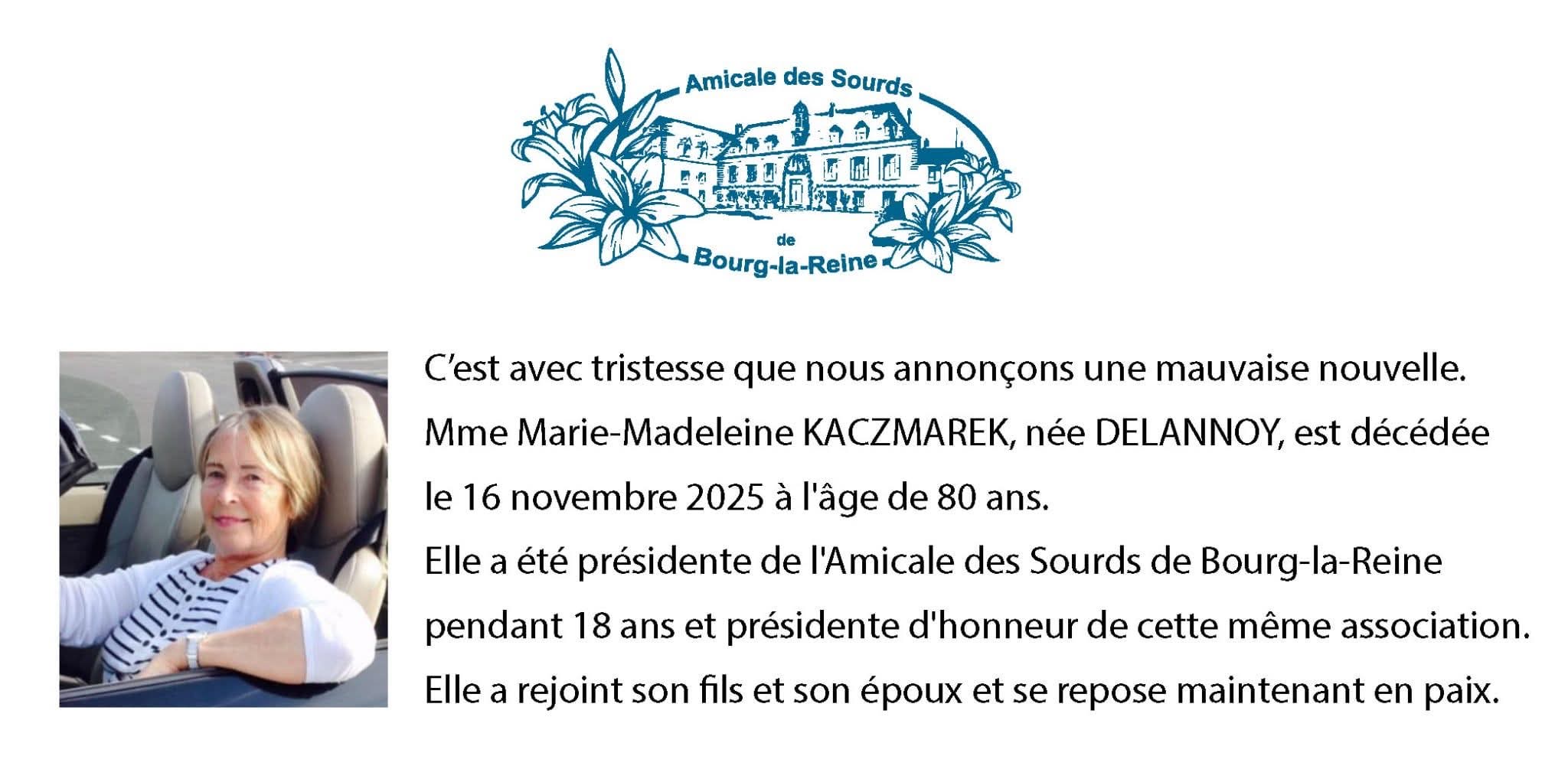 Amicale des Sourds
de
Bourg-la-Reine

C'est avec tristesse que nous annonçons une mauvaise nouvelle.
Mme Marie-Madeleine KACZMAREK, née DELANNOY, est décédée le 16 novembre 2025 à l'âge de 80 ans.
Elle a été présidente de l'Amicale des Sourds de Bourg-la-Reine pendant 18 ans et présidente d'honneur de cette même association.
Elle a rejoint son fils et son époux et se repose maintenant en paix.